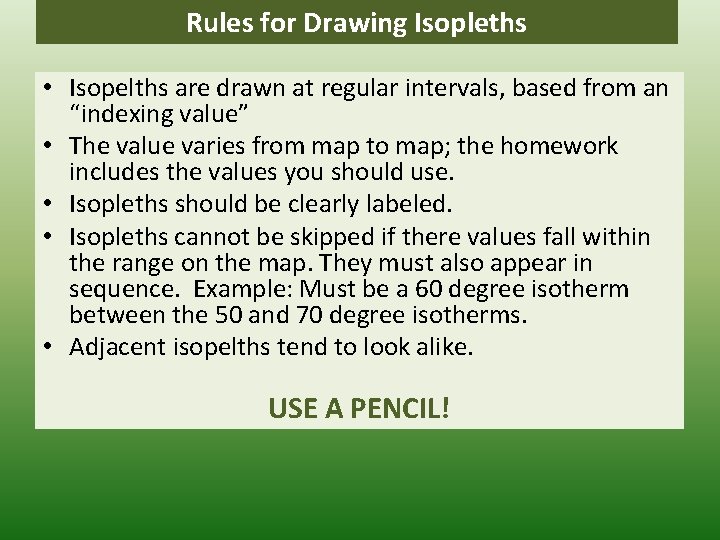 Rules for Drawing Isopleths

• Isopelths are drawn at regular intervals, based from an "indexing value"
• The value varies from map to map; the homework includes the values you should use.
• Isopleths should be clearly labeled.
• Isopleths cannot be skipped if there values fall within the range on the map. They must also appear in sequence.  Example: Must be a 60 degree isotherm between the 50 and 70 degree isotherms.
• Adjacent isopelths tend to look alike.

USE A PENCIL!